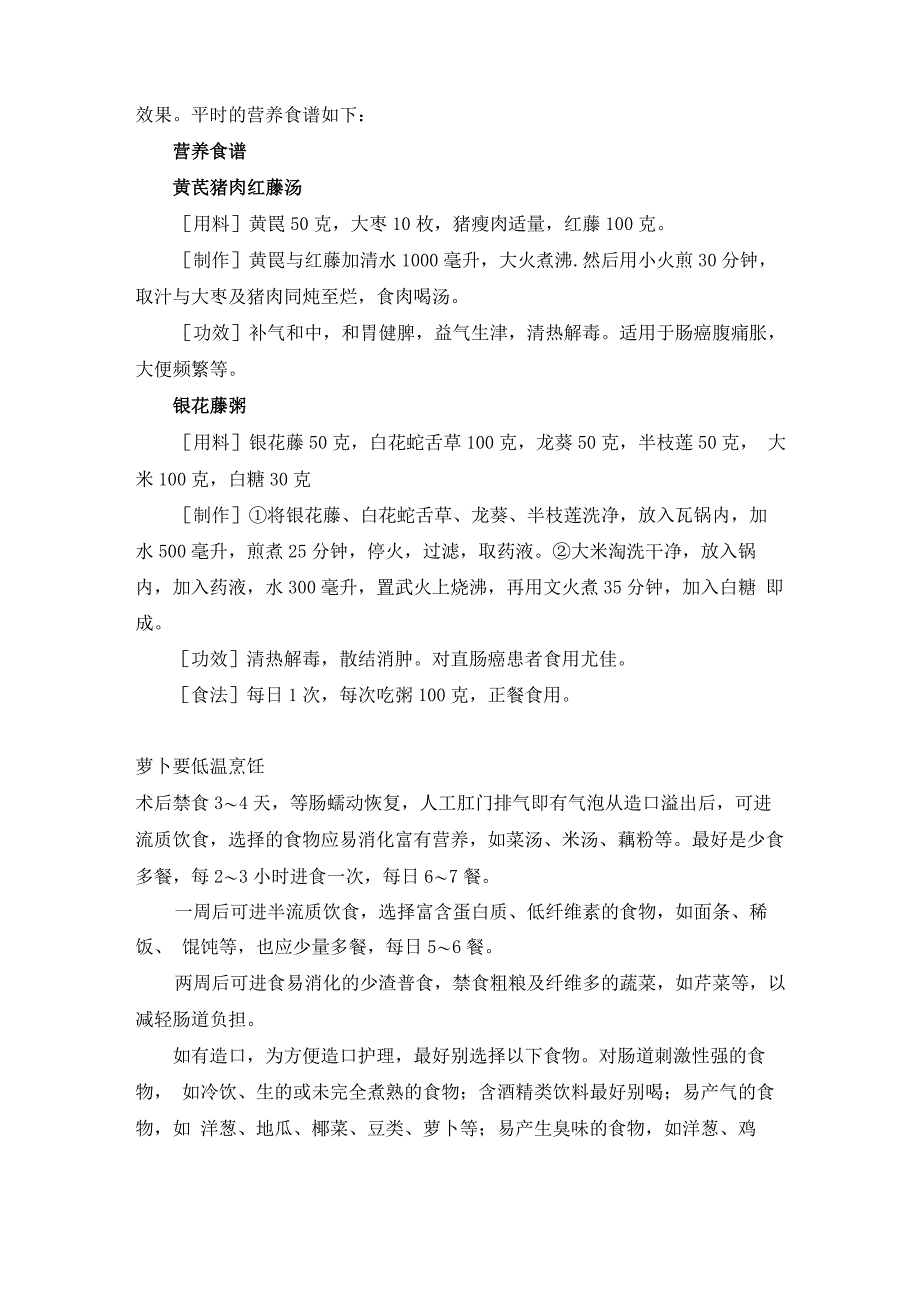 效果。平时的营养食谱如下：

营养食谱

黄芪猪肉红藤汤

［用料］黄芪 50 克，大枣 10 枚，猪瘦肉适量，红藤 100 克。

［制作］黄芪与红藤加清水 1000 毫升，大火煮沸.然后用小火煎 30 分钟，取汁与大枣及猪肉同炖至烂，食肉喝汤。

［功效］补气和中，和胃健脾，益气生津，清热解毒。适用于肠癌腹痛胀，大便频繁等。

银花藤粥

［用料］银花藤 50 克，白花蛇舌草 100 克，龙葵 50 克，半枝莲 50 克， 大米 100 克，白糖 30 克

［制作］①将银花藤、白花蛇舌草、龙葵、半枝莲洗净，放入瓦锅内，加水 500 毫升，煎煮 25 分钟，停火，过滤，取药液。②大米淘洗干净，放入锅内，加入药液，水 300 毫升，置武火上烧沸，再用文火煮 35 分钟，加入白糖 即成。

［功效］清热解毒，散结消肿。对直肠癌患者食用尤佳。

［食法］每日 1 次，每次吃粥 100 克，正餐食用。

萝卜要低温烹饪

术后禁食 3～4 天，等肠蠕动恢复，人工肛门排气即有气泡从造口溢出后，可进流质饮食，选择的食物应易消化富有营养，如菜汤、米汤、藕粉等。最好是少食多餐，每 2～3 小时进食一次，每日 6～7 餐。

一周后可进半流质饮食，选择富含蛋白质、低纤维素的食物，如面条、稀饭、 馄饨等，也应少量多餐，每日 5～6 餐。

两周后可进食易消化的少渣普食，禁食粗粮及纤维多的蔬菜，如芹菜等，以减轻肠道负担。

如有造口，为方便造口护理，最好别选择以下食物。对肠道刺激性强的食物， 如冷饮、生的或未完全煮熟的食物；含酒精类饮料最好别喝；易产气的食物，如 洋葱、地瓜、椰菜、豆类、萝卜等；易产生臭味的食物，如洋葱、鸡